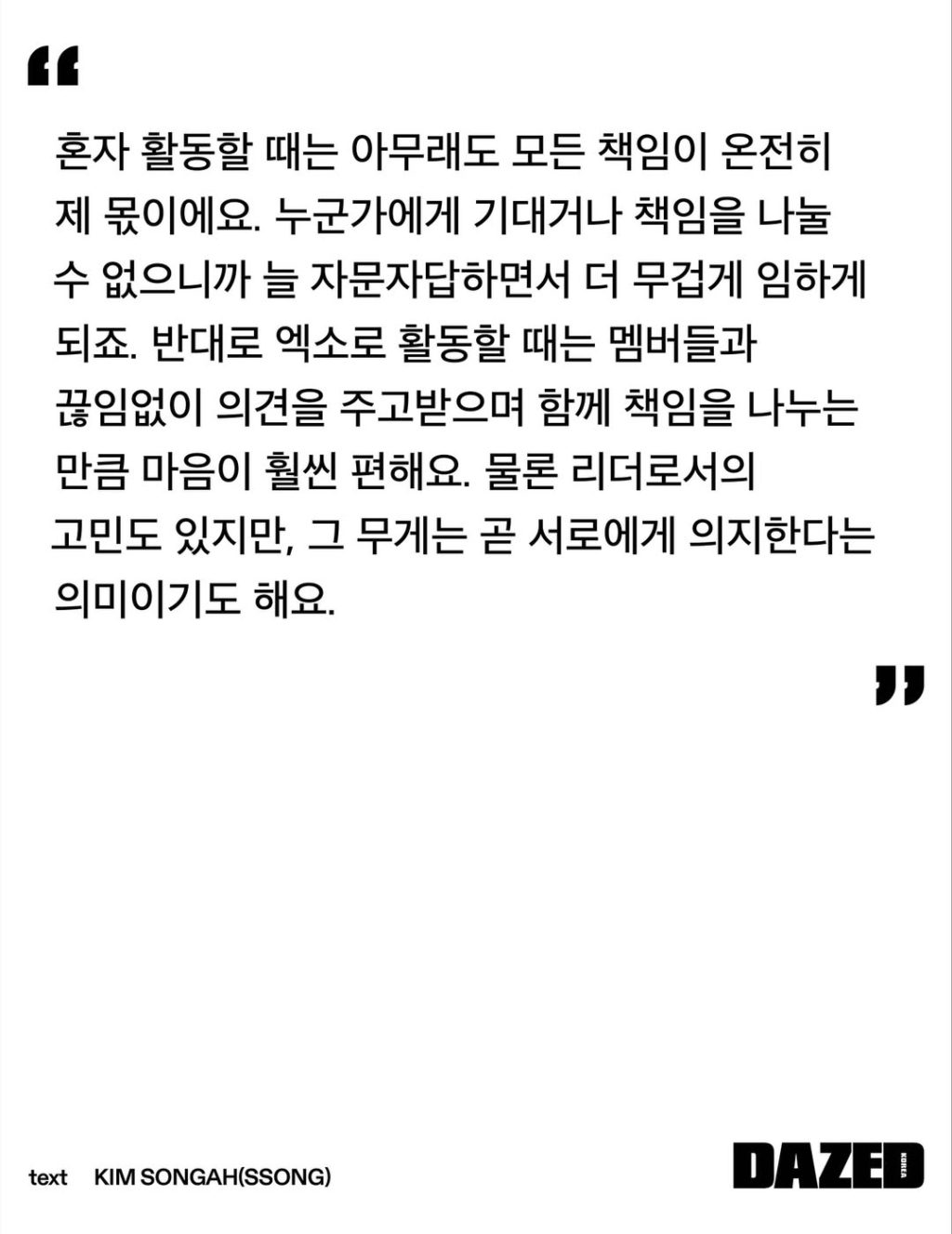 “

혼자 활동할 때는 아무래도 모든 책임이 온전히 제 몫이에요. 누군가에게 기대거나 책임을 나눌 수 없으니까 늘 자문자답하면서 더 무겁게 임하게 되죠. 반대로 엑소로 활동할 때는 멤버들과 끊임없이 의견을 주고받으며 함께 책임을 나누는 만큼 마음이 훨씬 편해요. 물론 리더로서의 고민도 있지만, 그 무게는 곧 서로에게 의지한다는 의미이기도 해요.

”

text KIM SONGAH(SSONG)

DAZED KOREA